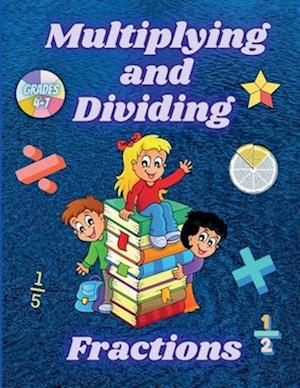 Multiplying and Dividing

GRADES 4-7

$\frac{1}{5}$

Fractions

$\frac{1}{2}$